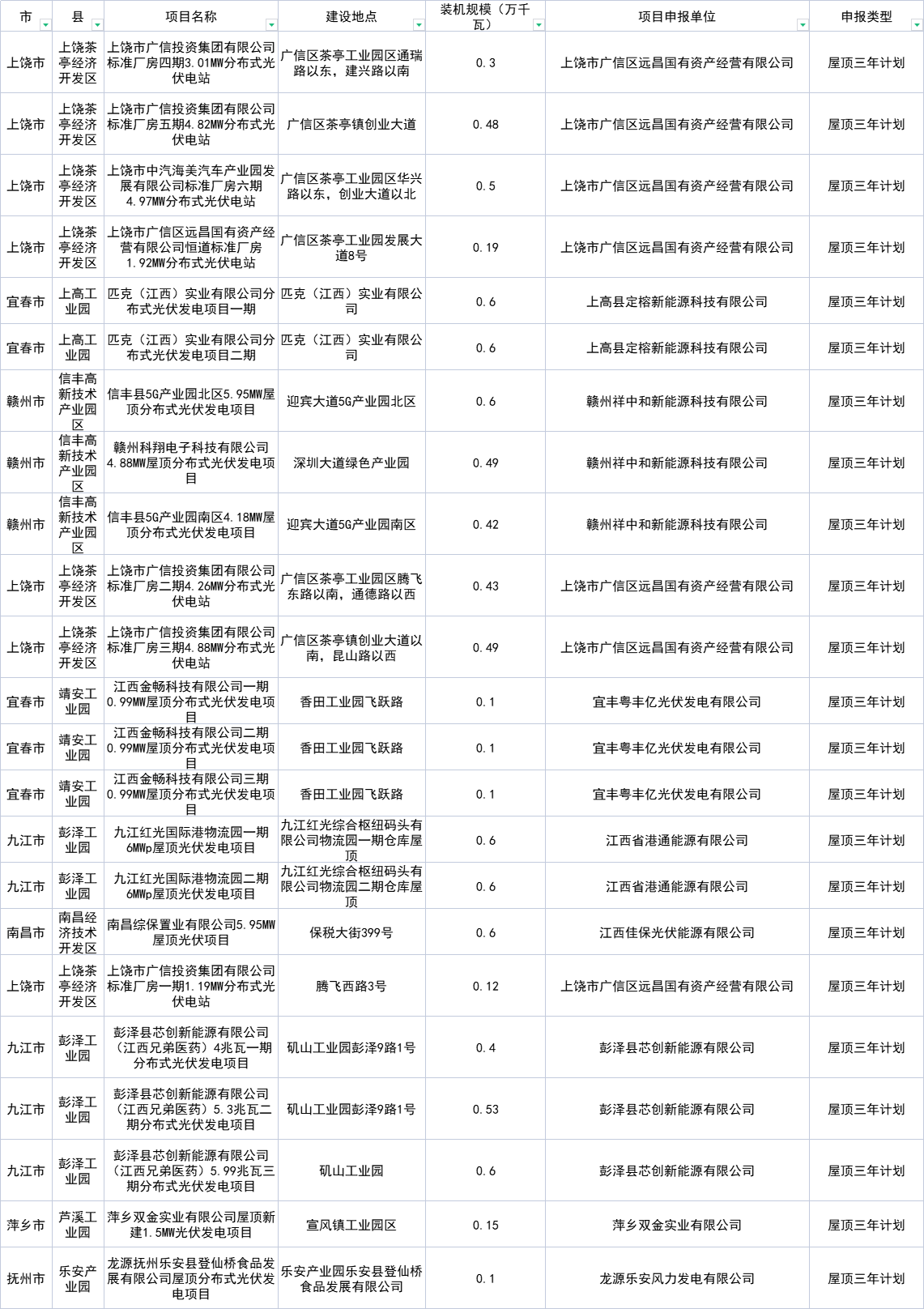 | 市 | 县 | 项目名称 | 建设地点 | 装机规模（万千瓦） | 项目申报单位 | 申报类型 |
|---|---|---|---|---|---|---|
| 上饶市 | 上饶茶亭经济开发区 | 上饶市广信投资集团有限公司标准厂房四期3.01MW分布式光伏电站 | 广信区茶亭工业园区通瑞路以东，建兴路以南 | 0.3 | 上饶市广信区远昌国有资产经营有限公司 | 屋顶三年计划 |
| 上饶市 | 上饶茶亭经济开发区 | 上饶市广信投资集团有限公司标准厂房五期4.82MW分布式光伏电站 | 广信区茶亭镇创业大道 | 0.48 | 上饶市广信区远昌国有资产经营有限公司 | 屋顶三年计划 |
| 上饶市 | 上饶茶亭经济开发区 | 上饶市中汽海美汽车产业园发展有限公司标准厂房六期4.97MW分布式光伏电站 | 广信区茶亭工业园区华兴路以东，创业大道以北 | 0.5 | 上饶市广信区远昌国有资产经营有限公司 | 屋顶三年计划 |
| 上饶市 | 上饶茶亭经济开发区 | 上饶市广信区远昌国有资产经营有限公司恒道标准厂房1.92MW分布式光伏电站 | 广信区茶亭工业园发展大道8号 | 0.19 | 上饶市广信区远昌国有资产经营有限公司 | 屋顶三年计划 |
| 宜春市 | 上高工业园 | 匹克（江西）实业有限公司分布式光伏发电项目一期 | 匹克（江西）实业有限公司 | 0.6 | 上高县定榕新能源科技有限公司 | 屋顶三年计划 |
| 宜春市 | 上高工业园 | 匹克（江西）实业有限公司分布式光伏发电项目二期 | 匹克（江西）实业有限公司 | 0.6 | 上高县定榕新能源科技有限公司 | 屋顶三年计划 |
| 赣州市 | 信丰高新技术产业园区 | 信丰县5G产业园北区5.95MW屋顶分布式光伏发电项目 | 迎宾大道5G产业园北区 | 0.6 | 赣州祥中和新能源科技有限公司 | 屋顶三年计划 |
| 赣州市 | 信丰高新技术产业园区 | 赣州科翔电子科技有限公司4.88MW屋顶分布式光伏发电项目 | 深圳大道绿色产业园 | 0.49 | 赣州祥中和新能源科技有限公司 | 屋顶三年计划 |
| 赣州市 | 信丰高新技术产业园区 | 信丰县5G产业园南区4.18MW屋顶分布式光伏发电项目 | 迎宾大道5G产业园南区 | 0.42 | 赣州祥中和新能源科技有限公司 | 屋顶三年计划 |
| 上饶市 | 上饶茶亭经济开发区 | 上饶市广信投资集团有限公司标准厂房二期4.26MW分布式光伏电站 | 广信区茶亭工业园区腾飞东路以南，通德路以西 | 0.43 | 上饶市广信区远昌国有资产经营有限公司 | 屋顶三年计划 |
| 上饶市 | 上饶茶亭经济开发区 | 上饶市广信投资集团有限公司标准厂房三期4.88MW分布式光伏电站 | 广信区茶亭镇创业大道以南，昆山路以西 | 0.49 | 上饶市广信区远昌国有资产经营有限公司 | 屋顶三年计划 |
| 宜春市 | 靖安工业园 | 江西金畅科技有限公司一期0.99MW屋顶分布式光伏发电项目 | 香田工业园飞跃路 | 0.1 | 宜丰粤丰亿光伏发电有限公司 | 屋顶三年计划 |
| 宜春市 | 靖安工业园 | 江西金畅科技有限公司二期0.99MW屋顶分布式光伏发电项目 | 香田工业园飞跃路 | 0.1 | 宜丰粤丰亿光伏发电有限公司 | 屋顶三年计划 |
| 宜春市 | 靖安工业园 | 江西金畅科技有限公司三期0.99MW屋顶分布式光伏发电项目 | 香田工业园飞跃路 | 0.1 | 宜丰粤丰亿光伏发电有限公司 | 屋顶三年计划 |
| 九江市 | 彭泽工业园 | 九江红光国际港物流园一期6MWp屋顶光伏发电项目 | 九江红光综合枢纽码头有限公司物流园一期仓库屋顶 | 0.6 | 江西省港通能源有限公司 | 屋顶三年计划 |
| 九江市 | 彭泽工业园 | 九江红光国际港物流园二期6MWp屋顶光伏发电项目 | 九江红光综合枢纽码头有限公司物流园二期仓库屋顶 | 0.6 | 江西省港通能源有限公司 | 屋顶三年计划 |
| 南昌市 | 南昌经济技术开发区 | 南昌综保置业有限公司5.95MW屋顶光伏项目 | 保税大街399号 | 0.6 | 江西佳保光伏能源有限公司 | 屋顶三年计划 |
| 上饶市 | 上饶茶亭经济开发区 | 上饶市广信投资集团有限公司标准厂房一期1.19MW分布式光伏电站 | 腾飞西路3号 | 0.12 | 上饶市广信区远昌国有资产经营有限公司 | 屋顶三年计划 |
| 九江市 | 彭泽工业园 | 彭泽县芯创新能源有限公司（江西兄弟医药）4兆瓦一期分布式光伏发电项目 | 矶山工业园彭泽9路1号 | 0.4 | 彭泽县芯创新能源有限公司 | 屋顶三年计划 |
| 九江市 | 彭泽工业园 | 彭泽县芯创新能源有限公司（江西兄弟医药）5.3兆瓦二期分布式光伏发电项目 | 矶山工业园彭泽9路1号 | 0.53 | 彭泽县芯创新能源有限公司 | 屋顶三年计划 |
| 九江市 | 彭泽工业园 | 彭泽县芯创新能源有限公司（江西兄弟医药）5.99兆瓦三期分布式光伏发电项目 | 矶山工业园 | 0.6 | 彭泽县芯创新能源有限公司 | 屋顶三年计划 |
| 萍乡市 | 芦溪工业园 | 萍乡双金实业有限公司屋顶新建1.5MW光伏发电项目 | 宣风镇工业园区 | 0.15 | 萍乡双金实业有限公司 | 屋顶三年计划 |
| 抚州市 | 乐安产业园 | 龙源抚州乐安县登仙桥食品发展有限公司屋顶分布式光伏发电项目 | 乐安产业园乐安县登仙桥食品发展有限公司 | 0.1 | 龙源乐安风力发电有限公司 | 屋顶三年计划 |